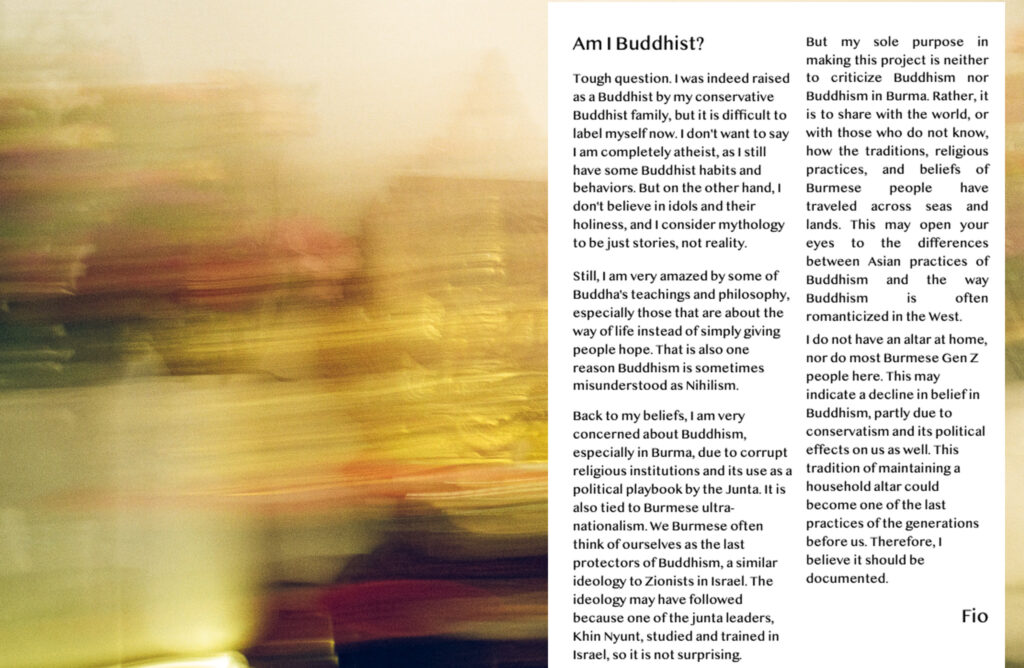 Am I Buddhist?

Tough question. I was indeed raised as a Buddhist by my conservative Buddhist family, but it is difficult to label myself now. I don't want to say I am completely atheist, as I still have some Buddhist habits and behaviors. But on the other hand, I don't believe in idols and their holiness, and I consider mythology to be just stories, not reality.

Still, I am very amazed by some of Buddha's teachings and philosophy, especially those that are about the way of life instead of simply giving people hope. That is also one reason Buddhism is sometimes misunderstood as Nihilism.

Back to my beliefs, I am very concerned about Buddhism, especially in Burma, due to corrupt religious institutions and its use as a political playbook by the Junta. It is also tied to Burmese ultra-nationalism. We Burmese often think of ourselves as the last protectors of Buddhism, a similar ideology to Zionists in Israel. The ideology may have followed because one of the junta leaders, Khin Nyunt, studied and trained in Israel, so it is not surprising.

But my sole purpose in making this project is neither to criticize Buddhism nor Buddhism in Burma. Rather, it is to share with the world, or with those who do not know, how the traditions, religious practices, and beliefs of Burmese people have traveled across seas and lands. This may open your eyes to the differences between Asian practices of Buddhism and the way Buddhism is often romanticized in the West.

I do not have an altar at home, nor do most Burmese Gen Z people here. This may indicate a decline in belief in Buddhism, partly due to conservatism and its political effects on us as well. This tradition of maintaining a household altar could become one of the last practices of the generations before us. Therefore, I believe it should be documented.

Fio